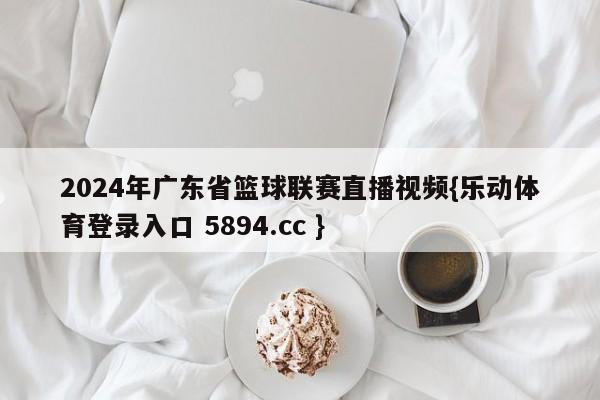 2024年广东省篮球联赛直播视频{乐动体育登录入口 5894.cc }